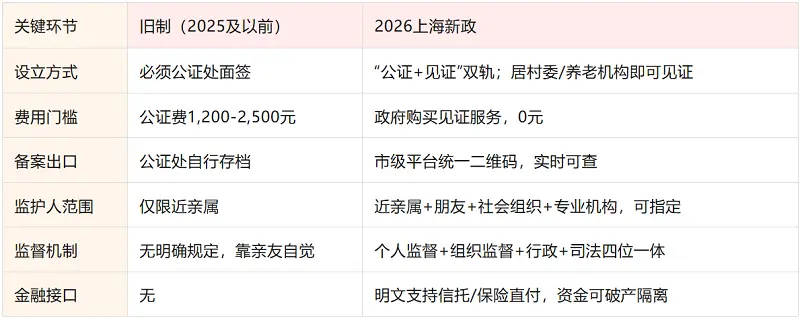 | 关键环节 | 旧制（2025及以前） | 2026上海新政 |
|---|---|---|
| 设立方式 | 必须公证处面签 | “公证+见证”双轨；居村委/养老机构即可见证 |
| 费用门槛 | 公证费1,200-2,500元 | 政府购买见证服务，0元 |
| 备案出口 | 公证处自行存档 | 市级平台统一二维码，实时可查 |
| 监护人范围 | 仅限近亲属 | 近亲属+朋友+社会组织+专业机构，可指定 |
| 监督机制 | 无明确规定，靠亲友自觉 | 个人监督+组织监督+行政+司法四位一体 |
| 金融接口 | 无 | 明文支持信托/保险直付，资金可破产隔离 |